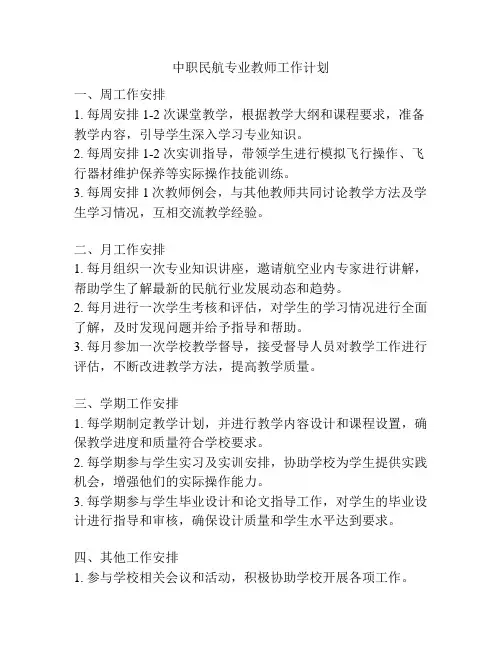 中职民航专业教师工作计划

一、周工作安排
1. 每周安排 1-2 次课堂教学，根据教学大纲和课程要求，准备教学内容，引导学生深入学习专业知识。
2. 每周安排 1-2 次实训指导，带领学生进行模拟飞行操作、飞行器材维护保养等实际操作技能训练。
3. 每周安排 1 次教师例会，与其他教师共同讨论教学方法及学生学习情况，互相交流教学经验。

二、月工作安排
1. 每月组织一次专业知识讲座，邀请航空业内专家进行讲解，帮助学生了解最新的民航行业发展动态和趋势。
2. 每月进行一次学生考核和评估，对学生的学习情况进行全面了解，及时发现问题并给予指导和帮助。
3. 每月参加一次学校教学督导，接受督导人员对教学工作进行评估，不断改进教学方法，提高教学质量。

三、学期工作安排
1. 每学期制定教学计划，并进行教学内容设计和课程设置，确保教学进度和质量符合学校要求。
2. 每学期参与学生实习及实训安排，协助学校为学生提供实践机会，增强他们的实际操作能力。
3. 每学期参与学生毕业设计和论文指导工作，对学生的毕业设计进行指导和审核，确保设计质量和学生水平达到要求。

四、其他工作安排
1. 参与学校相关会议和活动，积极协助学校开展各项工作。